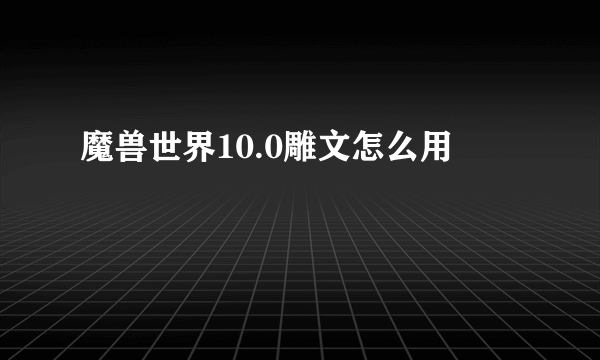 魔兽世界10.0雕文怎么用